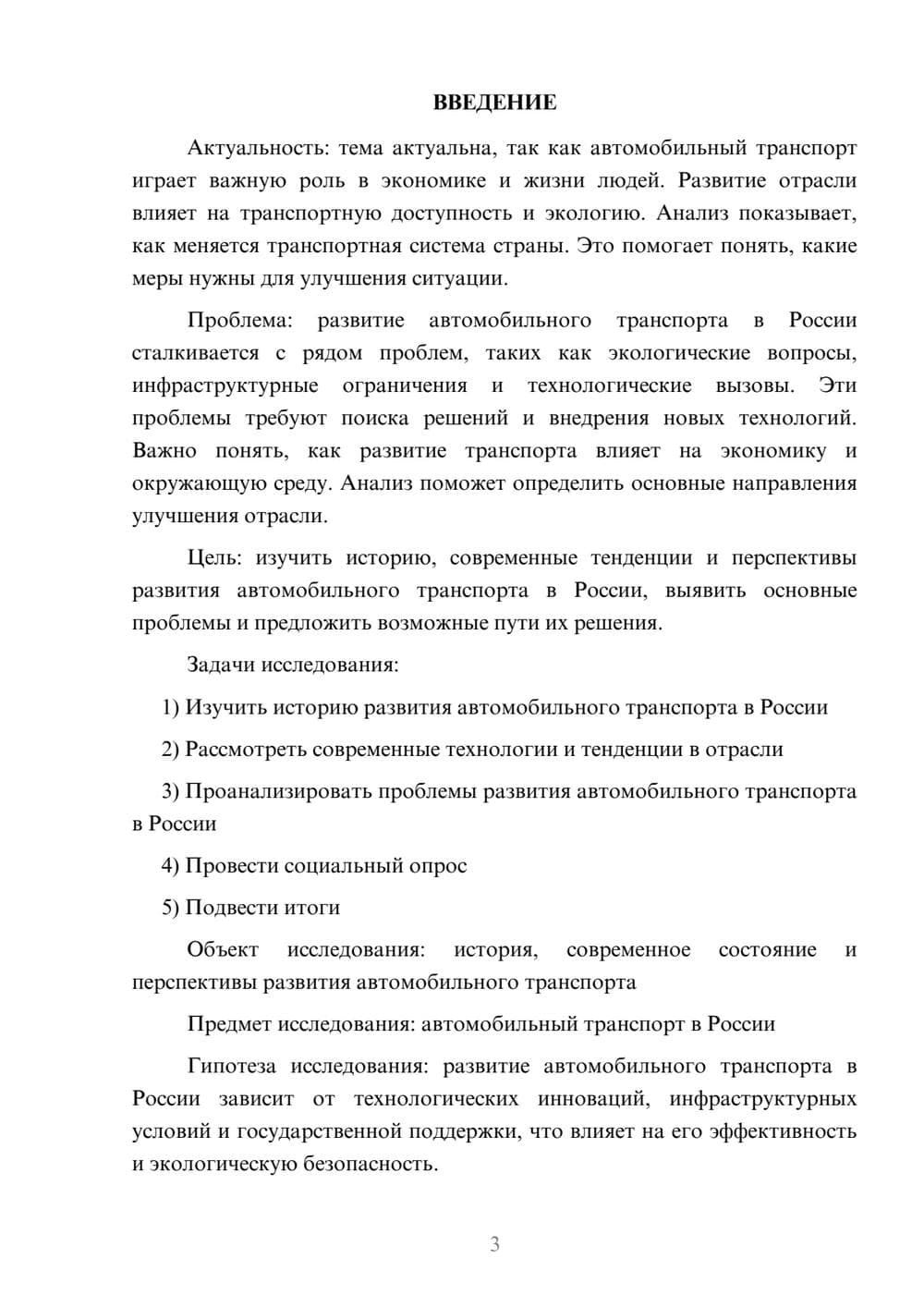 ВВЕДЕНИЕ

Актуальность: тема актуальна, так как автомобильный транспорт играет важную роль в экономике и жизни людей. Развитие отрасли влияет на транспортную доступность и экологию. Анализ показывает, как меняется транспортная система страны. Это помогает понять, какие меры нужны для улучшения ситуации.

Проблема: развитие автомобильного транспорта в России сталкивается с рядом проблем, таких как экологические вопросы, инфраструктурные ограничения и технологические вызовы. Эти проблемы требуют поиска решений и внедрения новых технологий. Важно понять, как развитие транспорта влияет на экономику и окружающую среду. Анализ поможет определить основные направления улучшения отрасли.

Цель: изучить историю, современные тенденции и перспективы развития автомобильного транспорта в России, выявить основные проблемы и предложить возможные пути их решения.

Задачи исследования:

1) Изучить историю развития автомобильного транспорта в России

2) Рассмотреть современные технологии и тенденции в отрасли

3) Проанализировать проблемы развития автомобильного транспорта в России

4) Провести социальный опрос

5) Подвести итоги

Объект исследования: история, современное состояние и перспективы развития автомобильного транспорта

Предмет исследования: автомобильный транспорт в России

Гипотеза исследования: развитие автомобильного транспорта в России зависит от технологических инноваций, инфраструктурных условий и государственной поддержки, что влияет на его эффективность и экологическую безопасность.

3